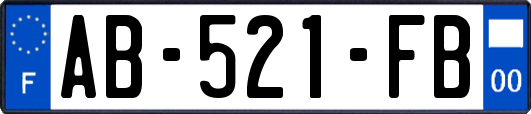 F
AB-521-FB
00